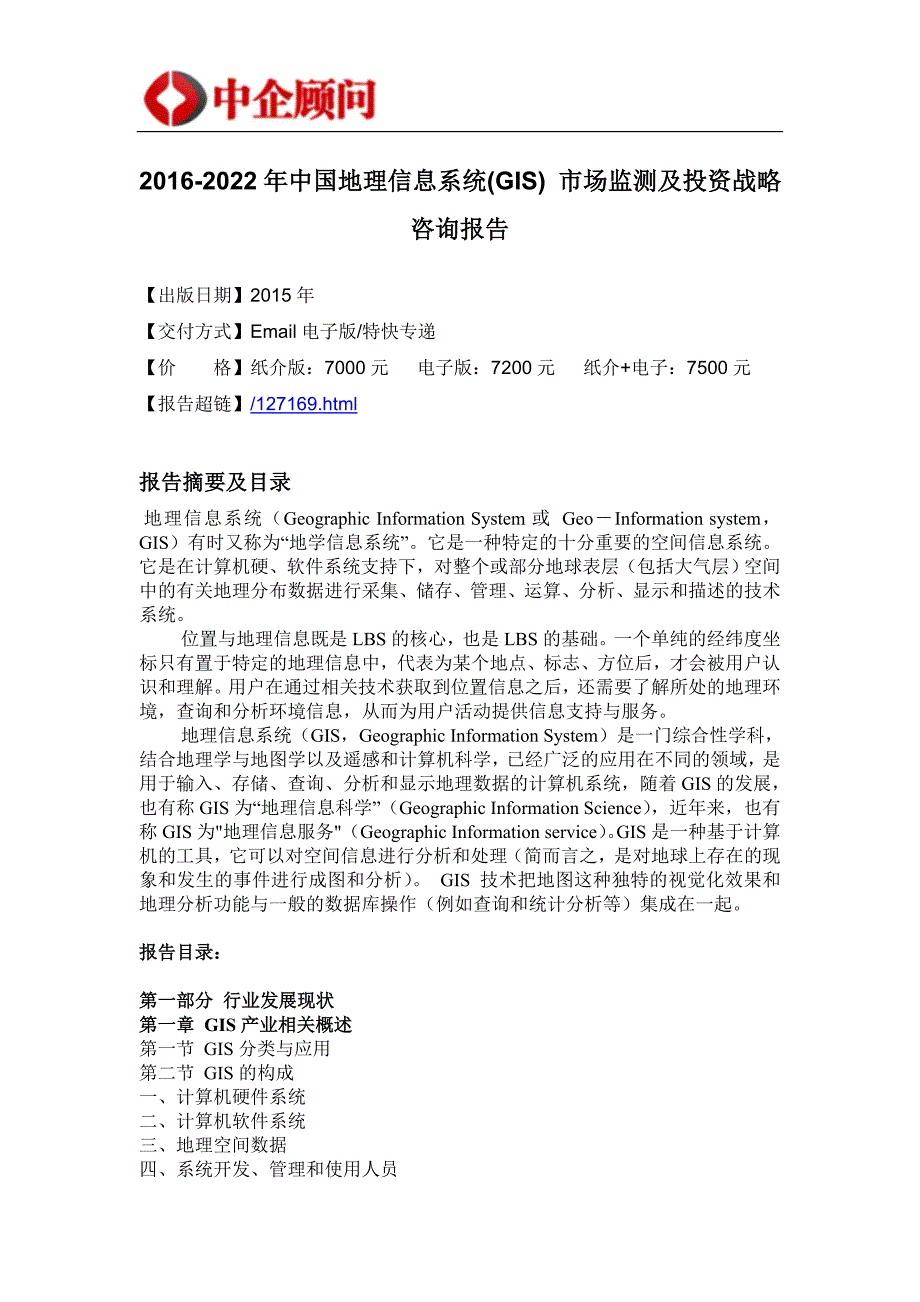 中企顾问

2016-2022 年中国地理信息系统(GIS) 市场监测及投资战略咨询报告

【出版日期】2015 年

【交付方式】Email 电子版/特快专递

【价　　格】纸介版：7000 元　　电子版：7200 元　　纸介+电子：7500 元

【报告超链】/127169.html

报告摘要及目录

地理信息系统（Geographic Information System 或 Geo－Information system，GIS）有时又称为“地学信息系统”。它是一种特定的十分重要的空间信息系统。它是在计算机硬、软件系统支持下，对整个或部分地球表层（包括大气层）空间中的有关地理分布数据进行采集、储存、管理、运算、分析、显示和描述的技术系统。

位置与地理信息既是 LBS 的核心，也是 LBS 的基础。一个单纯的经纬度坐标只有置于特定的地理信息中，代表为某个地点、标志、方位后，才会被用户认识和理解。用户在通过相关技术获取到位置信息之后，还需要了解所处的地理环境，查询和分析环境信息，从而为用户活动提供信息支持与服务。

地理信息系统（GIS，Geographic Information System）是一门综合性学科，结合地理学与地图学以及遥感和计算机科学，已经广泛的应用在不同的领域，是用于输入、存储、查询、分析和显示地理数据的计算机系统，随着 GIS 的发展，也有称 GIS 为“地理信息科学”（Geographic Information Science），近年来，也有称 GIS 为"地理信息服务"（Geographic Information service）。GIS 是一种基于计算机的工具，它可以对空间信息进行分析和处理（简而言之，是对地球上存在的现象和发生的事件进行成图和分析）。 GIS 技术把地图这种独特的视觉化效果和地理分析功能与一般的数据库操作（例如查询和统计分析等）集成在一起。

报告目录：

第一部分 行业发展现状
第一章 GIS 产业相关概述
第一节 GIS 分类与应用
第二节 GIS 的构成
一、计算机硬件系统
二、计算机软件系统
三、地理空间数据
四、系统开发、管理和使用人员